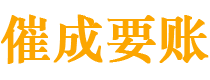 催成要账